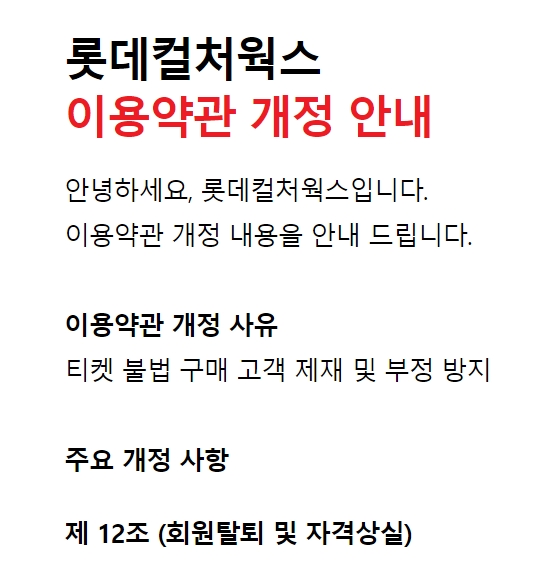 롯데컬처웍스
이용약관 개정 안내

안녕하세요, 롯데컬처웍스입니다.
이용약관 개정 내용을 안내 드립니다.

이용약관 개정 사유
티켓 불법 구매 고객 제재 및 부정 방지

주요 개정 사항

제 12조 (회원탈퇴 및 자격상실)